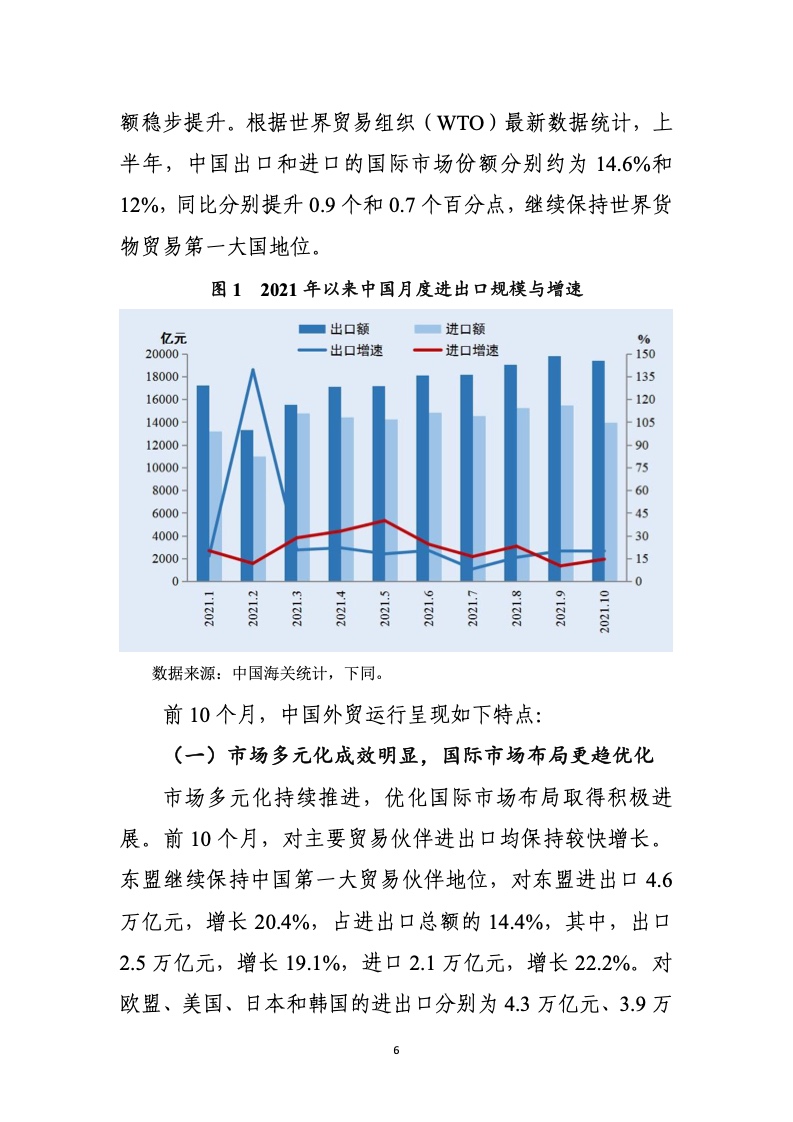 额稳步提升。根据世界贸易组织（WTO）最新数据统计，上半年，中国出口和进口的国际市场份额分别约为 14.6%和 12%，同比分别提升 0.9 个和 0.7 个百分点，继续保持世界货物贸易第一大国地位。

图 1　2021 年以来中国月度进出口规模与增速

亿元
出口额　进口额
出口增速　进口增速
%
20000
18000
16000
14000
12000
10000
8000
6000
4000
2000
0
150
135
120
105
90
75
60
45
30
15
0
2021.1
2021.2
2021.3
2021.4
2021.5
2021.6
2021.7
2021.8
2021.9
2021.10

数据来源：中国海关统计，下同。

前 10 个月，中国外贸运行呈现如下特点:

（一）市场多元化成效明显，国际市场布局更趋优化

市场多元化持续推进，优化国际市场布局取得积极进展。前 10 个月，对主要贸易伙伴进出口均保持较快增长。东盟继续保持中国第一大贸易伙伴地位，对东盟进出口 4.6 万亿元，增长 20.4%，占进出口总额的 14.4%，其中，出口 2.5 万亿元，增长 19.1%，进口 2.1 万亿元，增长 22.2%。对欧盟、美国、日本和韩国的进出口分别为 4.3 万亿元、3.9 万

6